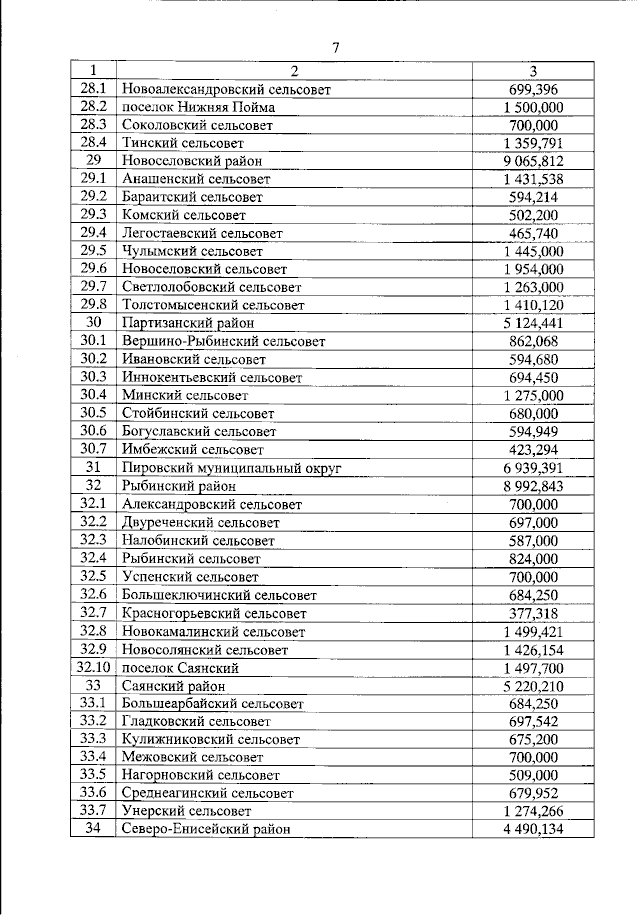 7

| 1 | 2 | 3 |
|---|---|---|
| 28.1 | Новоалександровский сельсовет | 699,396 |
| 28.2 | поселок Нижняя Пойма | 1 500,000 |
| 28.3 | Соколовский сельсовет | 700,000 |
| 28.4 | Тинский сельсовет | 1 359,791 |
| 29 | Новоселовский район | 9 065,812 |
| 29.1 | Анашенский сельсовет | 1 431,538 |
| 29.2 | Бараитский сельсовет | 594,214 |
| 29.3 | Комский сельсовет | 502,200 |
| 29.4 | Легостаевский сельсовет | 465,740 |
| 29.5 | Чулымский сельсовет | 1 445,000 |
| 29.6 | Новоселовский сельсовет | 1 954,000 |
| 29.7 | Светлолобовский сельсовет | 1 263,000 |
| 29.8 | Толстомысенский сельсовет | 1 410,120 |
| 30 | Партизанский район | 5 124,441 |
| 30.1 | Вершино-Рыбинский сельсовет | 862,068 |
| 30.2 | Ивановский сельсовет | 594,680 |
| 30.3 | Иннокентьевский сельсовет | 694,450 |
| 30.4 | Минский сельсовет | 1 275,000 |
| 30.5 | Стойбинский сельсовет | 680,000 |
| 30.6 | Богуславский сельсовет | 594,949 |
| 30.7 | Имбежский сельсовет | 423,294 |
| 31 | Пировский муниципальный округ | 6 939,391 |
| 32 | Рыбинский район | 8 992,843 |
| 32.1 | Александровский сельсовет | 700,000 |
| 32.2 | Двуреченский сельсовет | 697,000 |
| 32.3 | Налобинский сельсовет | 587,000 |
| 32.4 | Рыбинский сельсовет | 824,000 |
| 32.5 | Успенский сельсовет | 700,000 |
| 32.6 | Большеключинский сельсовет | 684,250 |
| 32.7 | Красногорьевский сельсовет | 377,318 |
| 32.8 | Новокамалинский сельсовет | 1 499,421 |
| 32.9 | Новосолянский сельсовет | 1 426,154 |
| 32.10 | поселок Саянский | 1 497,700 |
| 33 | Саянский район | 5 220,210 |
| 33.1 | Большеарбайский сельсовет | 684,250 |
| 33.2 | Гладковский сельсовет | 697,542 |
| 33.3 | Кулижниковский сельсовет | 675,200 |
| 33.4 | Межовский сельсовет | 700,000 |
| 33.5 | Нагорновский сельсовет | 509,000 |
| 33.6 | Среднеагинский сельсовет | 679,952 |
| 33.7 | Унерский сельсовет | 1 274,266 |
| 34 | Северо-Енисейский район | 4 490,134 |